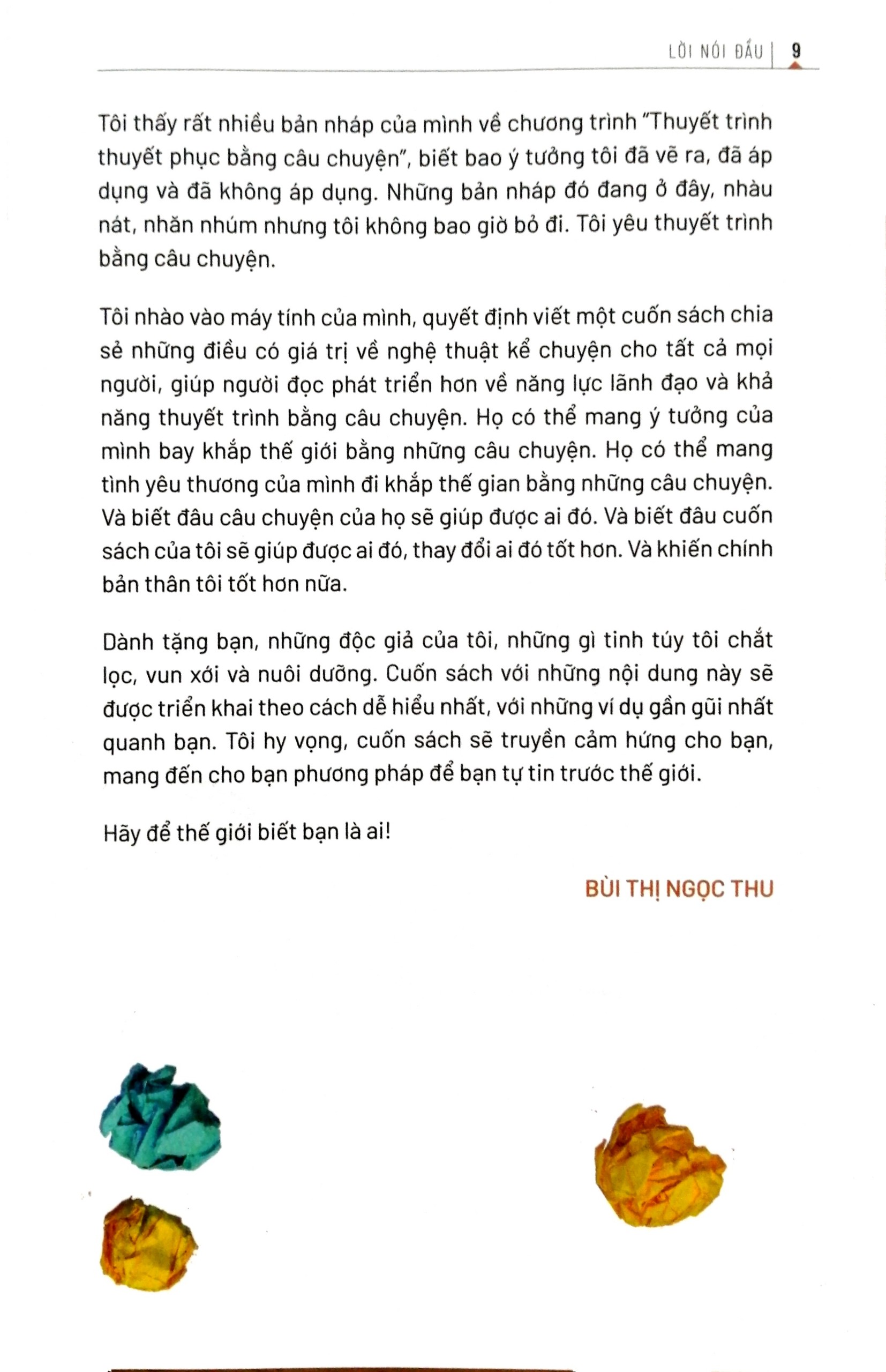 LỜI NÓI ĐẦU | 9

Tôi thấy rất nhiều bản nháp của mình về chương trình "Thuyết trình thuyết phục bằng câu chuyện", biết bao ý tưởng tôi đã vẽ ra, đã áp dụng và đã không áp dụng. Những bản nháp đó đang ở đây, nhàu nát, nhăn nhúm nhưng tôi không bao giờ bỏ đi. Tôi yêu thuyết trình bằng câu chuyện.

Tôi nhào vào máy tính của mình, quyết định viết một cuốn sách chia sẻ những điều có giá trị về nghệ thuật kể chuyện cho tất cả mọi người, giúp người đọc phát triển hơn về năng lực lãnh đạo và khả năng thuyết trình bằng câu chuyện. Họ có thể mang ý tưởng của mình bay khắp thế giới bằng những câu chuyện. Họ có thể mang tình yêu thương của mình đi khắp thế gian bằng những câu chuyện. Và biết đâu câu chuyện của họ sẽ giúp được ai đó. Và biết đâu cuốn sách của tôi sẽ giúp được ai đó, thay đổi ai đó tốt hơn. Và khiến chính bản thân tôi tốt hơn nữa.

Dành tặng bạn, những độc giả của tôi, những gì tinh túy tôi chắt lọc, vun xới và nuôi dưỡng. Cuốn sách với những nội dung này sẽ được triển khai theo cách dễ hiểu nhất, với những ví dụ gần gũi nhất quanh bạn. Tôi hy vọng, cuốn sách sẽ truyền cảm hứng cho bạn, mang đến cho bạn phương pháp để bạn tự tin trước thế giới.

Hãy để thế giới biết bạn là ai!

BÙI THỊ NGỌC THU